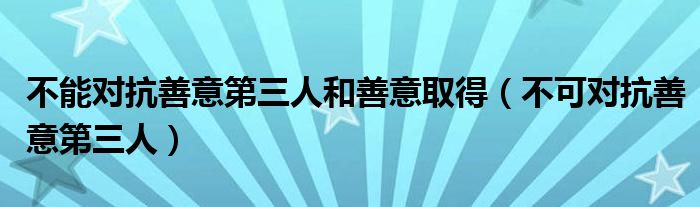 不能对抗善意第三人和善意取得（不可对抗善意第三人）